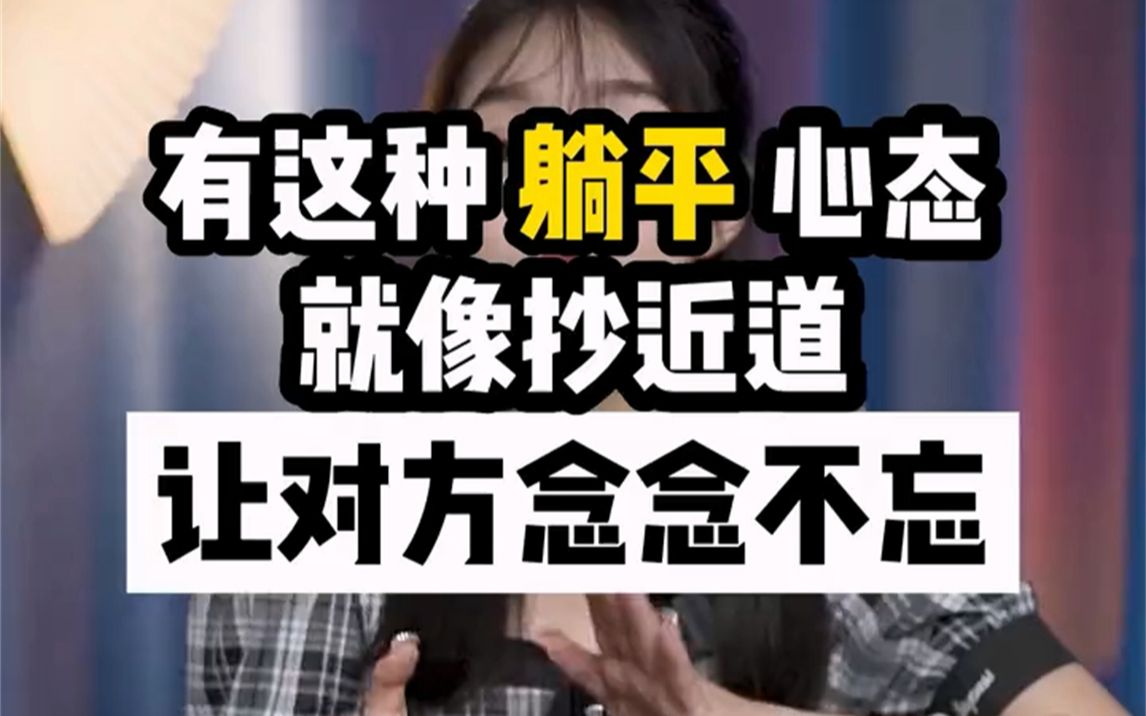 有这种 躺平 心态
就像抄近道
让对方念念不忘